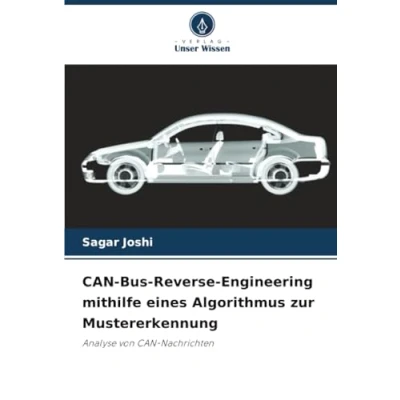 - VERLAG -
Unser Wissen

Sagar Joshi

CAN-Bus-Reverse-Engineering mithilfe eines Algorithmus zur Mustererkennung

Analyse von CAN-Nachrichten